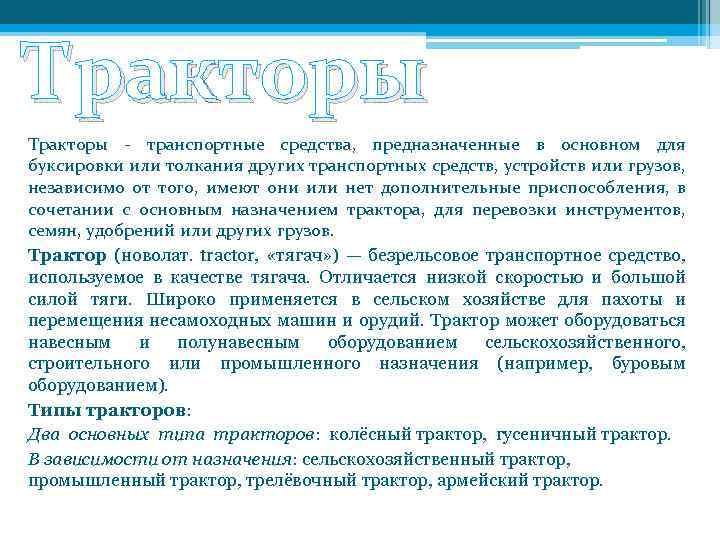 Тракторы

Тракторы - транспортные средства, предназначенные в основном для буксировки или толкания других транспортных средств, устройств или грузов, независимо от того, имеют они или нет дополнительные приспособления, в сочетании с основным назначением трактора, для перевозки инструментов, семян, удобрений или других грузов.

Трактор (новолат. tractor, «тягач») — безрельсовое транспортное средство, используемое в качестве тягача. Отличается низкой скоростью и большой силой тяги. Широко применяется в сельском хозяйстве для пахоты и перемещения несамоходных машин и орудий. Трактор может оборудоваться навесным и полунавесным оборудованием сельскохозяйственного, строительного или промышленного назначения (например, буровым оборудованием).

Типы тракторов:

Два основных типа тракторов: колёсный трактор, гусеничный трактор.

В зависимости от назначения: сельскохозяйственный трактор, промышленный трактор, трелёвочный трактор, армейский трактор.